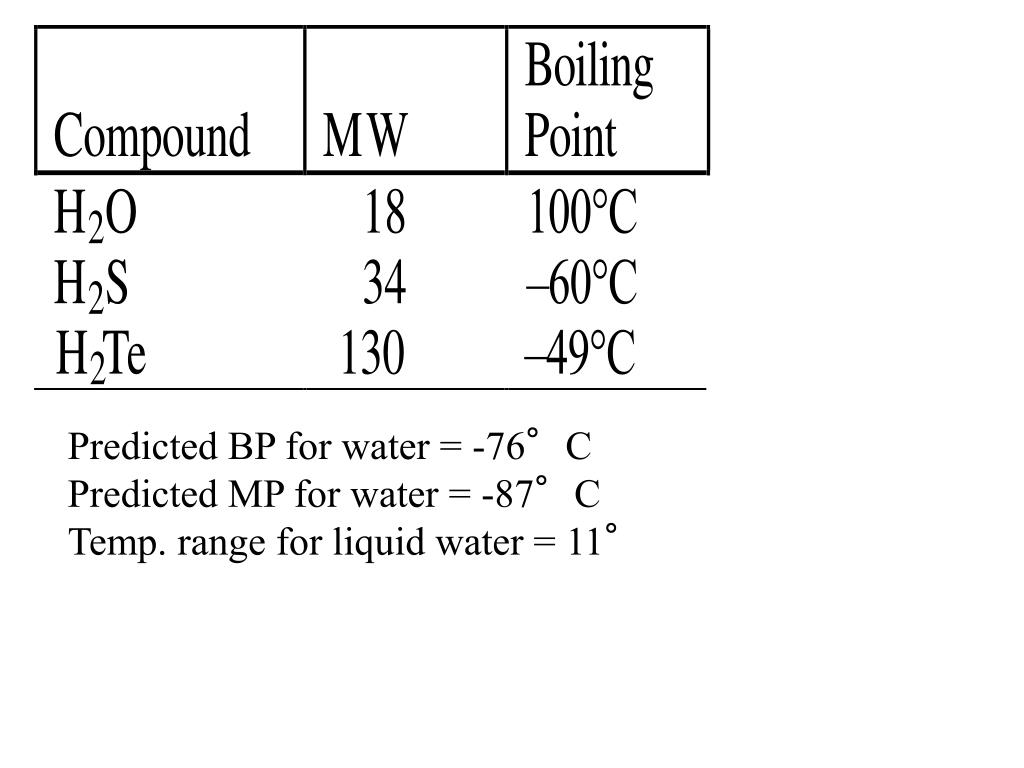 | Compound | MW | Boiling Point |
|---|---|---|
| $H_2O$ | 18 | 100°C |
| $H_2S$ | 34 | –60°C |
| $H_2Te$ | 130 | –49°C |

Predicted BP for water = -76° C
Predicted MP for water = -87° C
Temp. range for liquid water = 11°